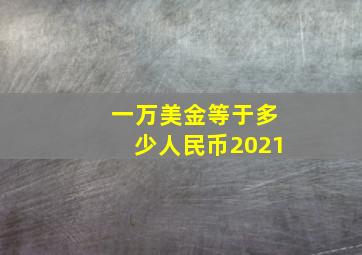 一万美金等于多少人民币2021